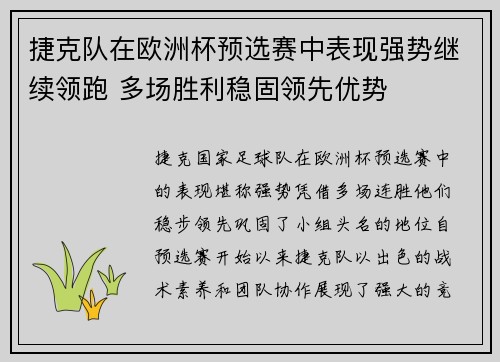 捷克队在欧洲杯预选赛中表现强势继续领跑 多场胜利稳固领先优势

捷克国家足球队在欧洲杯预选赛中的表现堪称强势凭借多场连胜他们稳步领先巩固了小组头名的地位自预选赛开始以来捷克队以出色的战术素养和团队协作展现了强大的竞